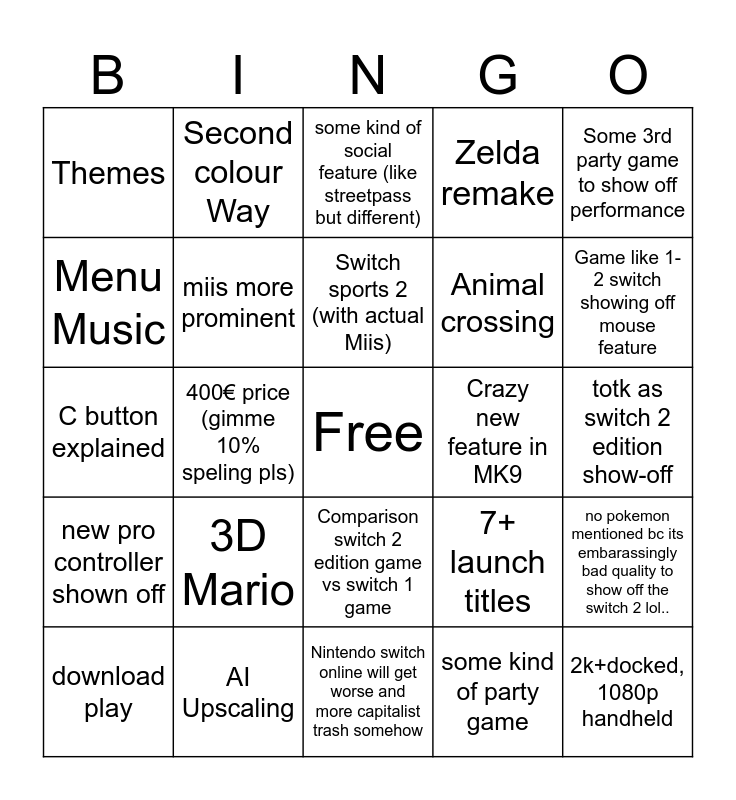 | B | I | N | G | O |
|---|---|---|---|---|
| Themes | Second colour Way | some kind of social feature (like streetpass but different) | Zelda remake | Some 3rd party game to show off performance |
| Menu Music | miis more prominent | Switch sports 2 (with actual Miis) | Animal crossing | Game like 1-2 switch showing off mouse feature |
| C button explained | 400€ price (gimme 10% speling pls) | Free | Crazy new feature in MK9 | totk as switch 2 edition show-off |
| new pro controller shown off | 3D Mario | Comparison switch 2 edition game vs switch 1 game | 7+ launch titles | no pokemon mentioned bc its embarassingly bad quality to show off the switch 2 lol.. |
| download play | AI Upscaling | Nintendo switch online will get worse and more capitalist trash somehow | some kind of party game | 2k+docked, 1080p handheld |